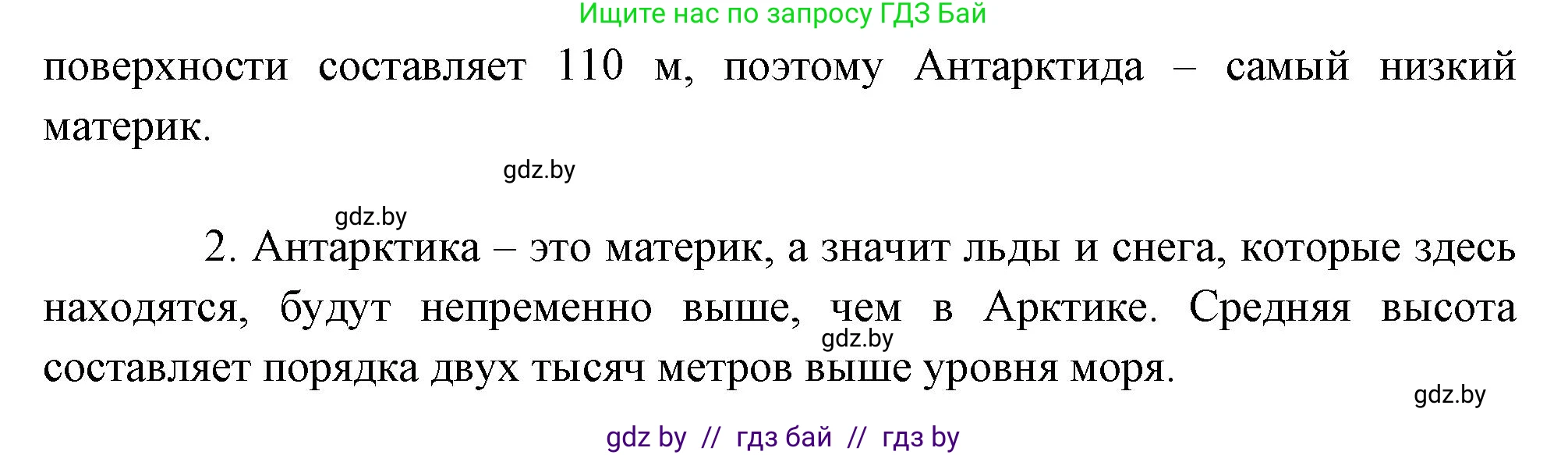 Ищите нас по запросу ГДЗ Бай

поверхности составляет 110 м, поэтому Антарктида – самый низкий материк.

gdz.by

gdz.by

2. Антарктика – это материк, а значит льды и снега, которые здесь находятся, будут непременно выше, чем в Арктике. Средняя высота составляет порядка двух тысяч метров выше уровня моря.

gdz.by

gdz.by

gdz by // гдз бай // гдз by